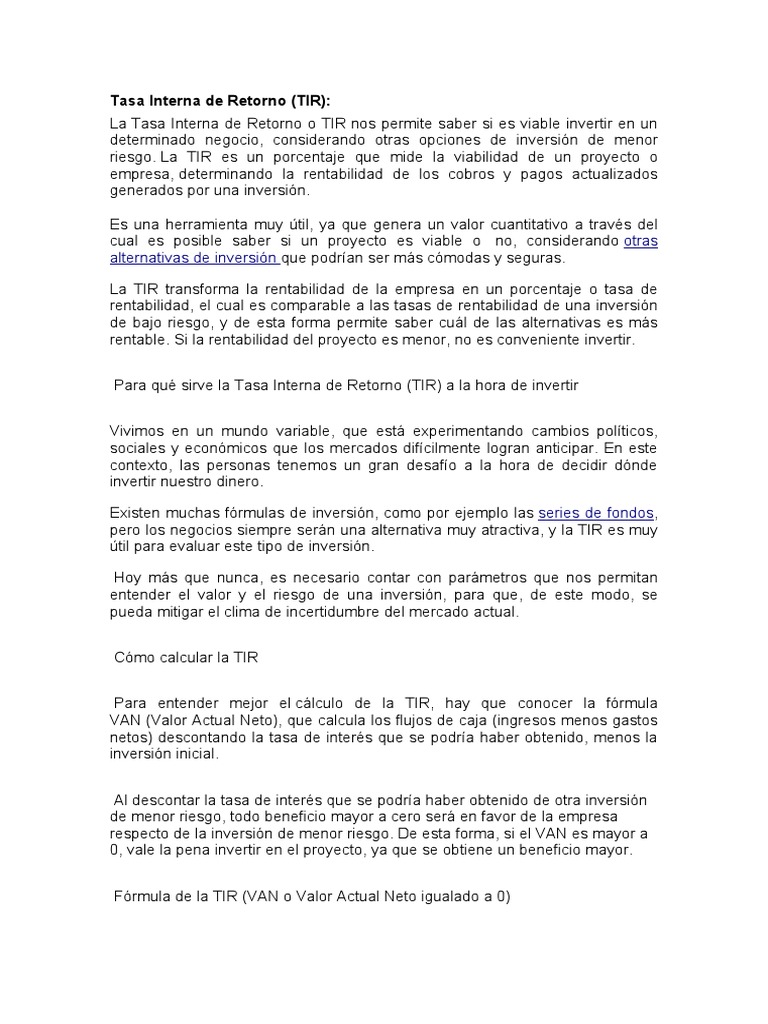 Tasa Interna de Retorno (TIR):

La Tasa Interna de Retorno o TIR nos permite saber si es viable invertir en un determinado negocio, considerando otras opciones de inversión de menor riesgo. La TIR es un porcentaje que mide la viabilidad de un proyecto o empresa, determinando la rentabilidad de los cobros y pagos actualizados generados por una inversión.

Es una herramienta muy útil, ya que genera un valor cuantitativo a través del cual es posible saber si un proyecto es viable o no, considerando otras alternativas de inversión que podrían ser más cómodas y seguras.

La TIR transforma la rentabilidad de la empresa en un porcentaje o tasa de rentabilidad, el cual es comparable a las tasas de rentabilidad de una inversión de bajo riesgo, y de esta forma permite saber cuál de las alternativas es más rentable. Si la rentabilidad del proyecto es menor, no es conveniente invertir.

Para qué sirve la Tasa Interna de Retorno (TIR) a la hora de invertir

Vivimos en un mundo variable, que está experimentando cambios políticos, sociales y económicos que los mercados difícilmente logran anticipar. En este contexto, las personas tenemos un gran desafío a la hora de decidir dónde invertir nuestro dinero.

Existen muchas fórmulas de inversión, como por ejemplo las series de fondos, pero los negocios siempre serán una alternativa muy atractiva, y la TIR es muy útil para evaluar este tipo de inversión.

Hoy más que nunca, es necesario contar con parámetros que nos permitan entender el valor y el riesgo de una inversión, para que, de este modo, se pueda mitigar el clima de incertidumbre del mercado actual.

Cómo calcular la TIR

Para entender mejor el cálculo de la TIR, hay que conocer la fórmula VAN (Valor Actual Neto), que calcula los flujos de caja (ingresos menos gastos netos) descontando la tasa de interés que se podría haber obtenido, menos la inversión inicial.

Al descontar la tasa de interés que se podría haber obtenido de otra inversión de menor riesgo, todo beneficio mayor a cero será en favor de la empresa respecto de la inversión de menor riesgo. De esta forma, si el VAN es mayor a 0, vale la pena invertir en el proyecto, ya que se obtiene un beneficio mayor.

Fórmula de la TIR (VAN o Valor Actual Neto igualado a 0)